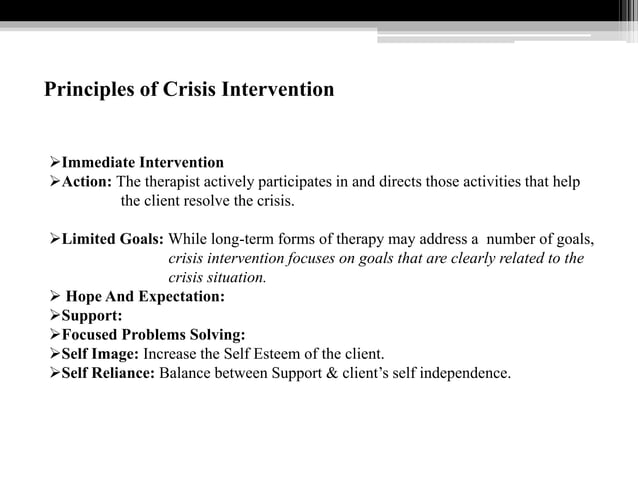 Principles of Crisis Intervention

➢Immediate Intervention
➢Action: The therapist actively participates in and directs those activities that help the client resolve the crisis.

➢Limited Goals: While long-term forms of therapy may address a number of goals, crisis intervention focuses on goals that are clearly related to the crisis situation.
➢ Hope And Expectation:
➢Support:
➢Focused Problems Solving:
➢Self Image: Increase the Self Esteem of the client.
➢Self Reliance: Balance between Support & client's self independence.